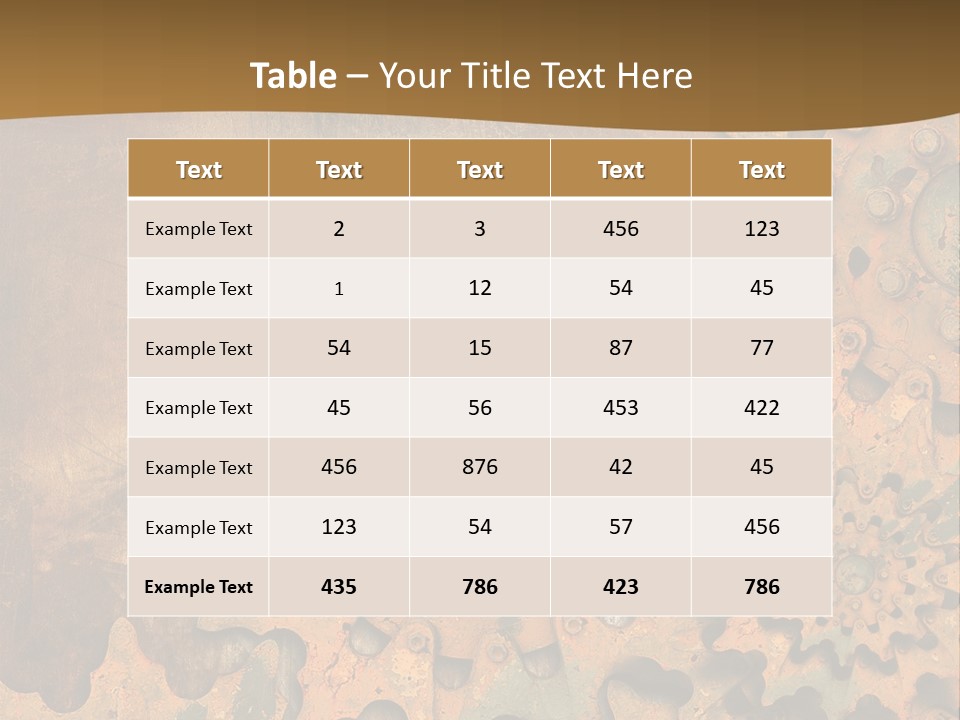 Table – Your Title Text Here

| Text | Text | Text | Text | Text |
|---|---|---|---|---|
| Example Text | 2 | 3 | 456 | 123 |
| Example Text | 1 | 12 | 54 | 45 |
| Example Text | 54 | 15 | 87 | 77 |
| Example Text | 45 | 56 | 453 | 422 |
| Example Text | 456 | 876 | 42 | 45 |
| Example Text | 123 | 54 | 57 | 456 |
| Example Text | 435 | 786 | 423 | 786 |